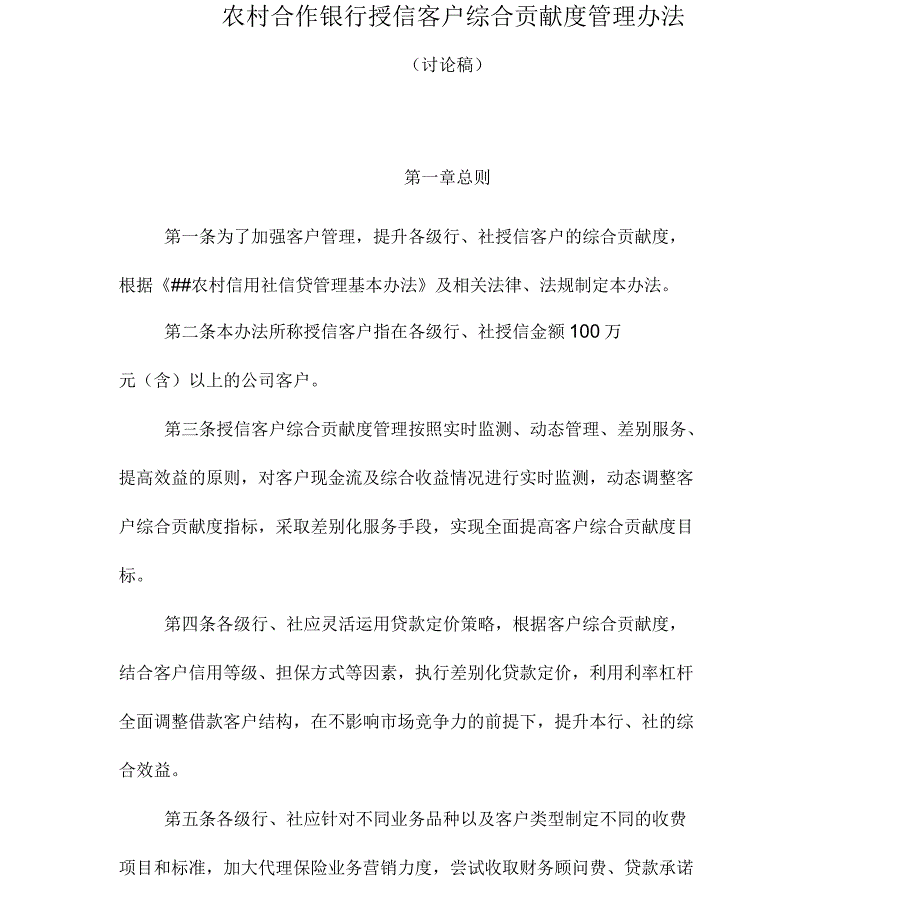 农村合作银行授信客户综合贡献度管理办法

（讨论稿）

第一章总则

第一条为了加强客户管理，提升各级行、社授信客户的综合贡献度，根据《##农村信用社信贷管理基本办法》及相关法律、法规制定本办法。

第二条本办法所称授信客户指在各级行、社授信金额100万元（含）以上的公司客户。

第三条授信客户综合贡献度管理按照实时监测、动态管理、差别服务、提高效益的原则，对客户现金流及综合收益情况进行实时监测，动态调整客户综合贡献度指标，采取差别化服务手段，实现全面提高客户综合贡献度目标。

第四条各级行、社应灵活运用贷款定价策略，根据客户综合贡献度，结合客户信用等级、担保方式等因素，执行差别化贷款定价，利用利率杠杆全面调整借款客户结构，在不影响市场竞争力的前提下，提升本行、社的综合效益。

第五条各级行、社应针对不同业务品种以及客户类型制定不同的收费项目和标准，加大代理保险业务营销力度，尝试收取财务顾问费、贷款承诺